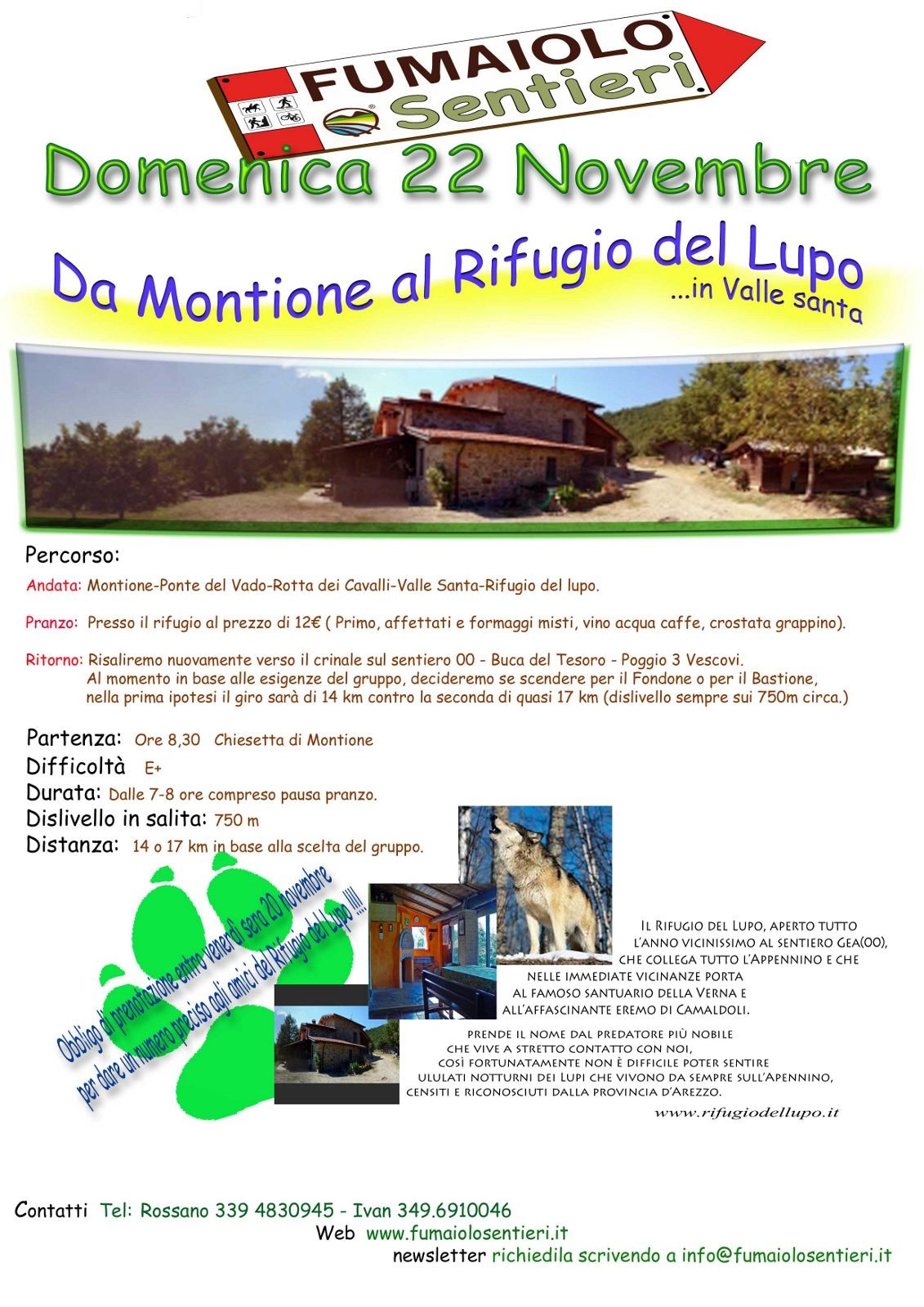 FUMAIOLO
Sentieri

Domenica 22 Novembre

Da Montione al Rifugio del Lupo
...in Valle santa

Percorso:

Andata: Montione-Ponte del Vado-Rotta dei Cavalli-Valle Santa-Rifugio del lupo.

Pranzo: Presso il rifugio al prezzo di 12€ ( Primo, affettati e formaggi misti, vino acqua caffe, crostata grappino).

Ritorno: Risaliremo nuovamente verso il crinale sul sentiero 00 - Buca del Tesoro - Poggio 3 Vescovi. Al momento in base alle esigenze del gruppo, decideremo se scendere per il Fondone o per il Bastione, nella prima ipotesi il giro sarà di 14 km contro la seconda di quasi 17 km (dislivello sempre sui 750m circa.)

Partenza: Ore 8,30 Chiesetta di Montione
Difficoltà E+
Durata: Dalle 7-8 ore compreso pausa pranzo.
Dislivello in salita: 750 m
Distanza: 14 o 17 km in base alla scelta del gruppo.

Obbligo di prenotazione entro venerdì sera 20 novembre
per dare un numero preciso agli amici del Rifugio del Lupo !!!!

Il Rifugio del Lupo, aperto tutto l'anno vicinissimo al sentiero Gea(00), che collega tutto l'Appennino e che nelle immediate vicinanze porta al famoso santuario della Verna e all'affascinante eremo di Camaldoli.

prende il nome dal predatore più nobile che vive a stretto contatto con noi, così fortunatamente non è difficile poter sentire ululati notturni dei Lupi che vivono da sempre sull'Apennino, censiti e riconosciuti dalla provincia d'Arezzo.

www.rifugiodellupo.it

Contatti Tel: Rossano 339 4830945 - Ivan 349.6910046
Web www.fumaiolosentieri.it
newsletter richiedila scrivendo a info@fumaiolosentieri.it